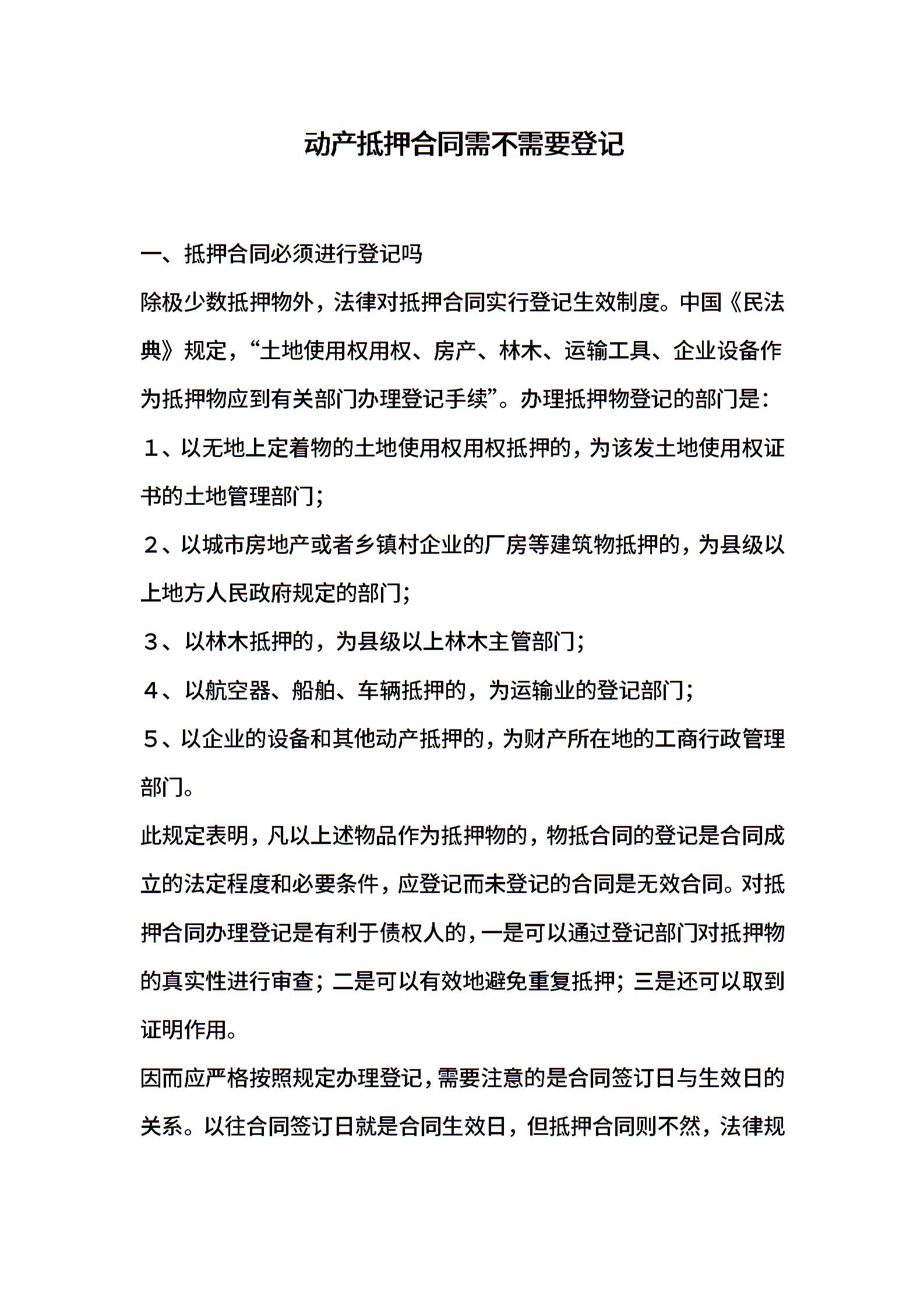 动产抵押合同需不需要登记

一、抵押合同必须进行登记吗

除极少数抵押物外，法律对抵押合同实行登记生效制度。中国《民法典》规定，“土地使用权用权、房产、林木、运输工具、企业设备作为抵押物应到有关部门办理登记手续”。办理抵押物登记的部门是：

１、以无地上定着物的土地使用权用权抵押的，为该发土地使用权证书的土地管理部门；

２、以城市房地产或者乡镇村企业的厂房等建筑物抵押的，为县级以上地方人民政府规定的部门；

３、以林木抵押的，为县级以上林木主管部门；

４、以航空器、船舶、车辆抵押的，为运输业的登记部门；

５、以企业的设备和其他动产抵押的，为财产所在地的工商行政管理部门。

此规定表明，凡以上述物品作为抵押物的，物抵合同的登记是合同成立的法定程度和必要条件，应登记而未登记的合同是无效合同。对抵押合同办理登记是有利于债权人的，一是可以通过登记部门对抵押物的真实性进行审查；二是可以有效地避免重复抵押；三是还可以取到证明作用。

因而应严格按照规定办理登记，需要注意的是合同签订日与生效日的关系。以往合同签订日就是合同生效日，但抵押合同则不然，法律规